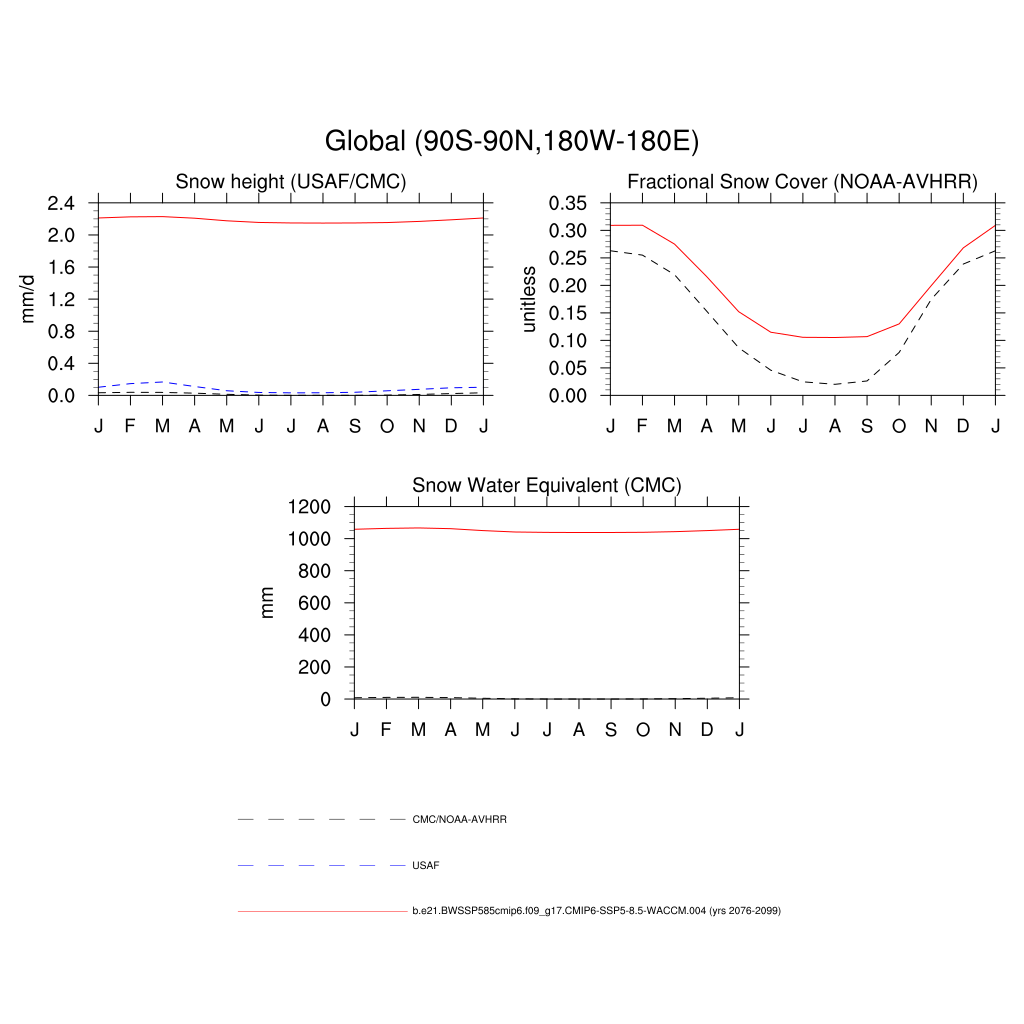 Global (90S-90N,180W-180E)

Snow height (USAF/CMC)

mm/d

2.4
2.0
1.6
1.2
0.8
0.4
0.0

J F M A M J J A S O N D J

Fractional Snow Cover (NOAA-AVHRR)

unitless

0.35
0.30
0.25
0.20
0.15
0.10
0.05
0.00

J F M A M J J A S O N D J

Snow Water Equivalent (CMC)

mm

1200
1000
800
600
400
200
0

J F M A M J J A S O N D J

CMC/NOAA-AVHRR

USAF

b.e21.BWSSP585cmip6.f09_g17.CMIP6-SSP5-8.5-WACCM.004 (yrs 2076-2099)